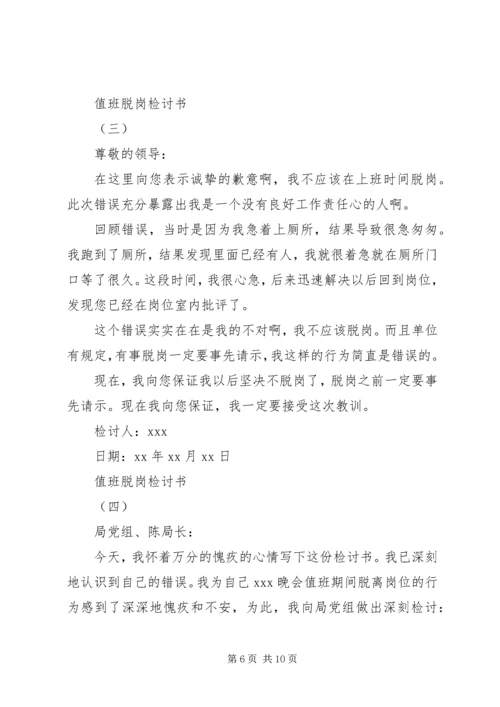 值班脱岗检讨书

（三）

尊敬的领导：

在这里向您表示诚挚的歉意啊，我不应该在上班时间脱岗。此次错误充分暴露出我是一个没有良好工作责任心的人啊。

回顾错误，当时是因为我急着上厕所，结果导致很急匆匆。我跑到了厕所，结果发现里面已经有人，我就很着急就在厕所门口等了很久。这段时间，我很心急，后来迅速解决以后回到岗位，发现您已经在岗位室内批评了。

这个错误实实在在是我的不对啊，我不应该脱岗。而且单位有规定，有事脱岗一定要事先请示，我这样的行为简直是错误的。

现在，我向您保证我以后坚决不脱岗了，脱岗之前一定要事先请示。现在我向您保证，我一定要接受这次教训。

检讨人：xxx

日期：xx 年 xx 月 xx 日

值班脱岗检讨书

（四）

局党组、陈局长：

今天，我怀着万分的愧疚的心情写下这份检讨书。我已深刻地认识到自己的错误。我为自己 xxx 晚会值班期间脱离岗位的行为感到了深深地愧疚和不安，为此，我向局党组做出深刻检讨：

第 6 页 共 10 页